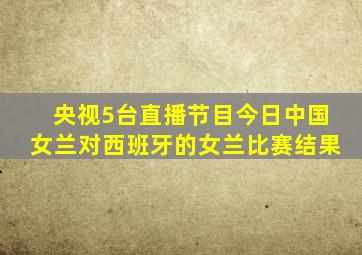 央视5台直播节目今日中国女兰对西班牙的女兰比赛结果